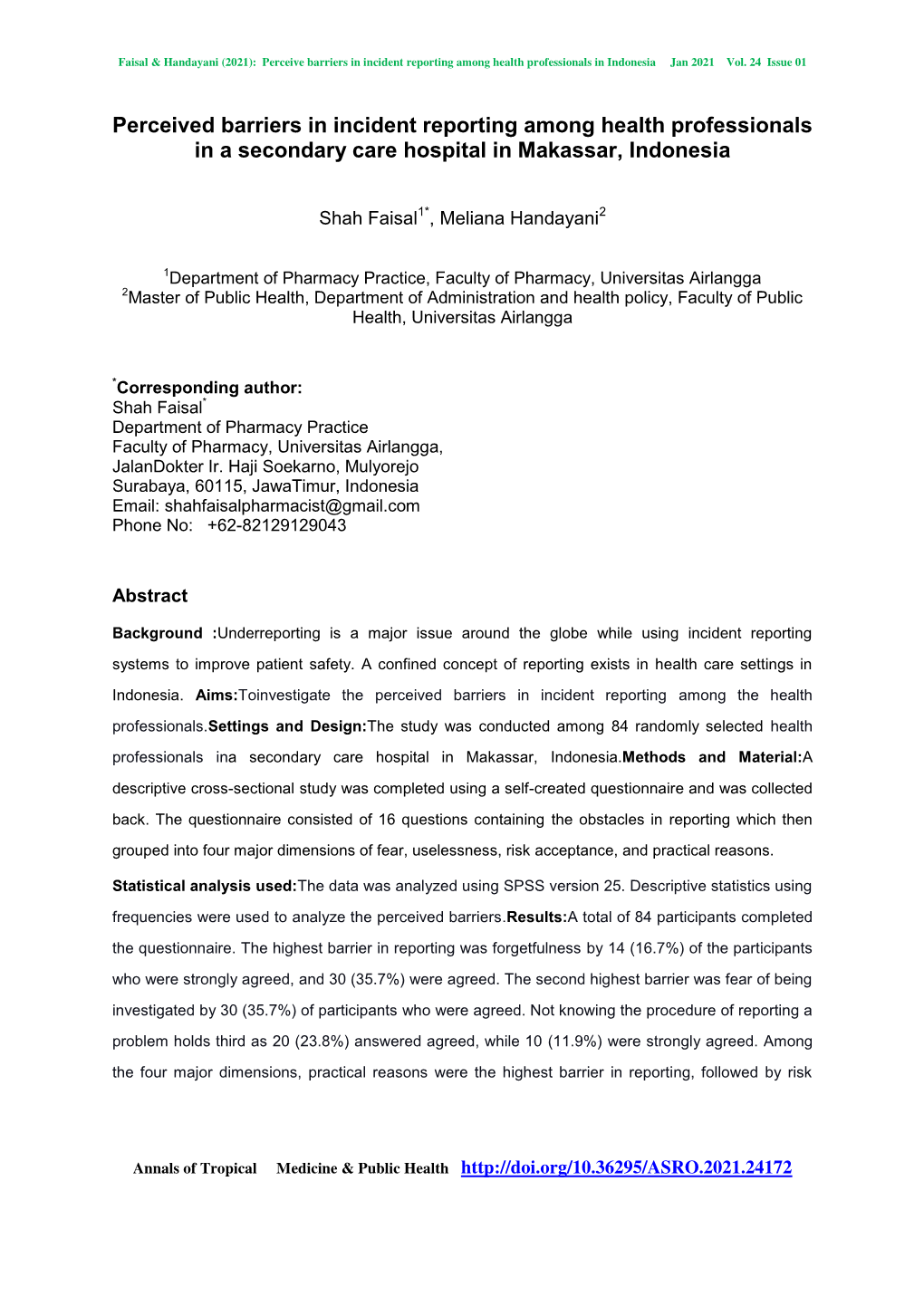 Faisal & Handayani (2021): Perceive barriers in incident reporting among health professionals in Indonesia Jan 2021 Vol. 24 Issue 01

Perceived barriers in incident reporting among health professionals in a secondary care hospital in Makassar, Indonesia

Shah Faisal$^{1*}$, Meliana Handayani$^{2}$

$^{1}$Department of Pharmacy Practice, Faculty of Pharmacy, Universitas Airlangga
$^{2}$Master of Public Health, Department of Administration and health policy, Faculty of Public Health, Universitas Airlangga

$^{*}$Corresponding author:
Shah Faisal$^{*}$
Department of Pharmacy Practice
Faculty of Pharmacy, Universitas Airlangga,
JalanDokter Ir. Haji Soekarno, Mulyorejo
Surabaya, 60115, JawaTimur, Indonesia
Email: shahfaisalpharmacist@gmail.com
Phone No: +62-82129129043

Abstract

Background :Underreporting is a major issue around the globe while using incident reporting systems to improve patient safety. A confined concept of reporting exists in health care settings in Indonesia. Aims:Toinvestigate the perceived barriers in incident reporting among the health professionals.Settings and Design:The study was conducted among 84 randomly selected health professionals ina secondary care hospital in Makassar, Indonesia.Methods and Material:A descriptive cross-sectional study was completed using a self-created questionnaire and was collected back. The questionnaire consisted of 16 questions containing the obstacles in reporting which then grouped into four major dimensions of fear, uselessness, risk acceptance, and practical reasons.

Statistical analysis used:The data was analyzed using SPSS version 25. Descriptive statistics using frequencies were used to analyze the perceived barriers.Results:A total of 84 participants completed the questionnaire. The highest barrier in reporting was forgetfulness by 14 (16.7%) of the participants who were strongly agreed, and 30 (35.7%) were agreed. The second highest barrier was fear of being investigated by 30 (35.7%) of participants who were agreed. Not knowing the procedure of reporting a problem holds third as 20 (23.8%) answered agreed, while 10 (11.9%) were strongly agreed. Among the four major dimensions, practical reasons were the highest barrier in reporting, followed by risk

Annals of Tropical Medicine & Public Health http://doi.org/10.36295/ASRO.2021.24172